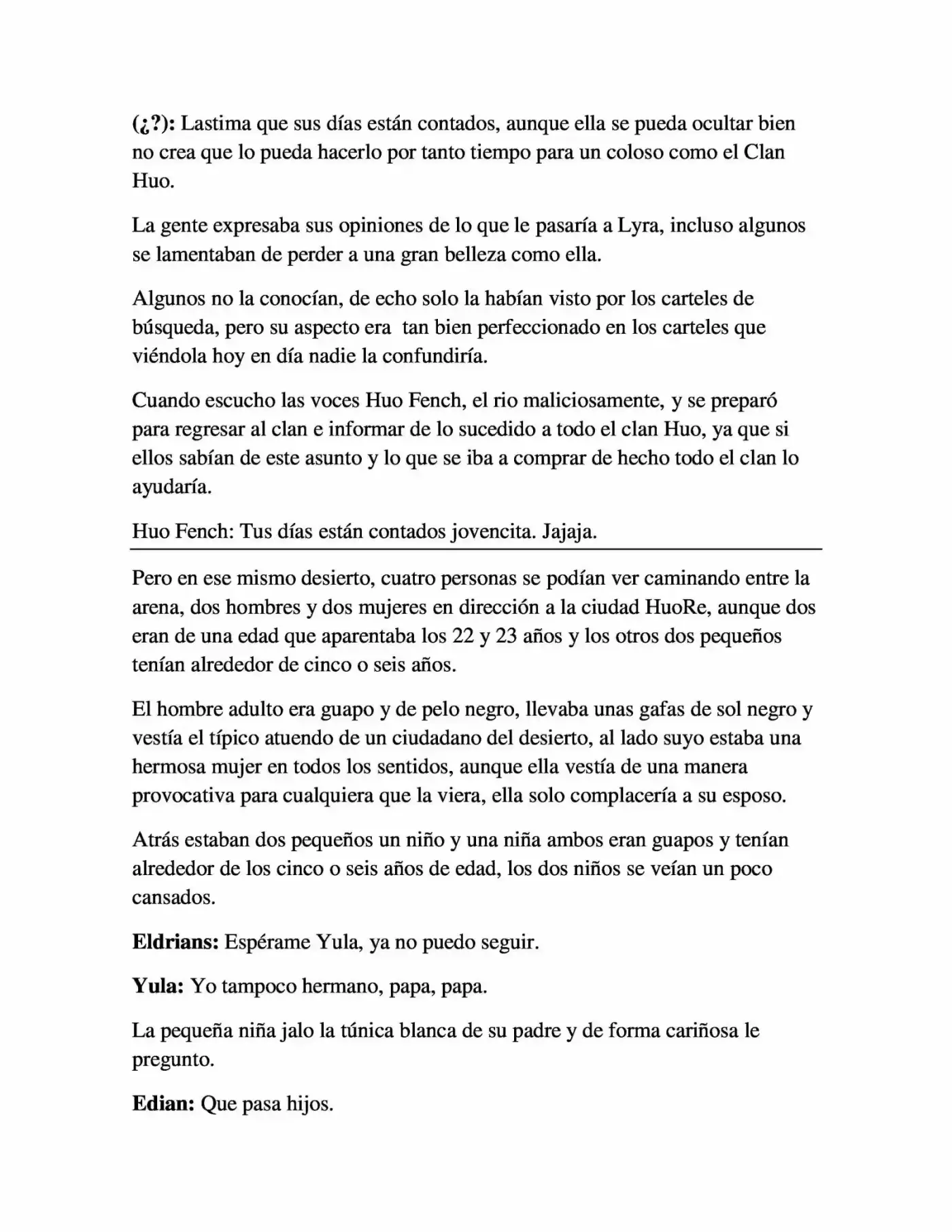 (¿?): Lastima que sus días están contados, aunque ella se pueda ocultar bien no crea que lo pueda hacerlo por tanto tiempo para un coloso como el Clan Huo.

La gente expresaba sus opiniones de lo que le pasaría a Lyra, incluso algunos se lamentaban de perder a una gran belleza como ella.

Algunos no la conocían, de echo solo la habían visto por los carteles de búsqueda, pero su aspecto era tan bien perfeccionado en los carteles que viéndola hoy en día nadie la confundiría.

Cuando escucho las voces Huo Fench, el rio maliciosamente, y se preparó para regresar al clan e informar de lo sucedido a todo el clan Huo, ya que si ellos sabían de este asunto y lo que se iba a comprar de hecho todo el clan lo ayudaría.

Huo Fench: Tus días están contados jovencita. Jajaja.

Pero en ese mismo desierto, cuatro personas se podían ver caminando entre la arena, dos hombres y dos mujeres en dirección a la ciudad HuoRe, aunque dos eran de una edad que aparentaba los 22 y 23 años y los otros dos pequeños tenían alrededor de cinco o seis años.

El hombre adulto era guapo y de pelo negro, llevaba unas gafas de sol negro y vestía el típico atuendo de un ciudadano del desierto, al lado suyo estaba una hermosa mujer en todos los sentidos, aunque ella vestía de una manera provocativa para cualquiera que la viera, ella solo complacería a su esposo.

Atrás estaban dos pequeños un niño y una niña ambos eran guapos y tenían alrededor de los cinco o seis años de edad, los dos niños se veían un poco cansados.

Eldrians: Espérame Yula, ya no puedo seguir.

Yula: Yo tampoco hermano, papa, papa.

La pequeña niña jalo la túnica blanca de su padre y de forma cariñosa le pregunto.

Edian: Que pasa hijos.